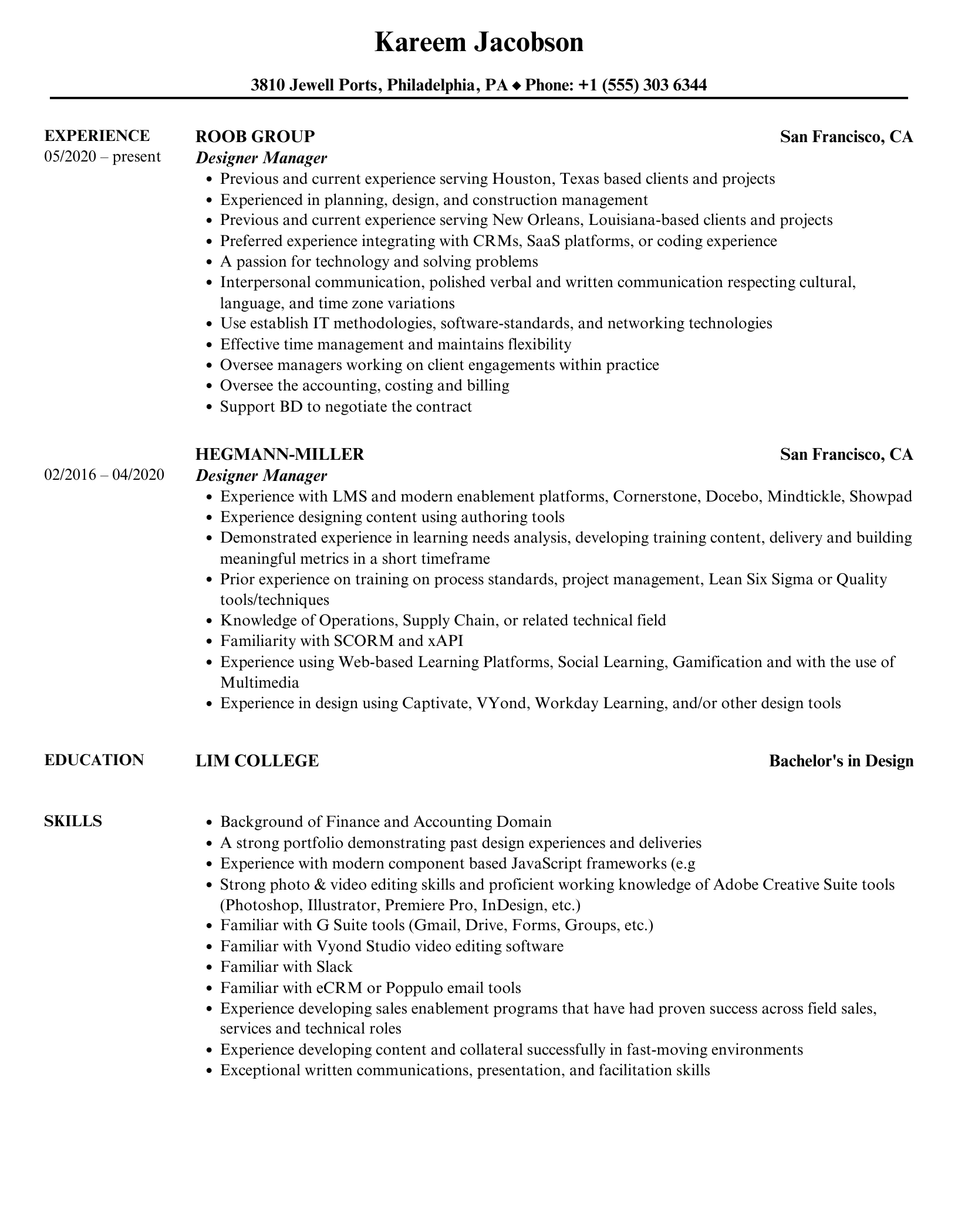 Kareem Jacobson

3810 Jewell Ports, Philadelphia, PA ◆ Phone: +1 (555) 303 6344

EXPERIENCE
05/2020 – present

ROOB GROUP
San Francisco, CA
Designer Manager

- Previous and current experience serving Houston, Texas based clients and projects
- Experienced in planning, design, and construction management
- Previous and current experience serving New Orleans, Louisiana-based clients and projects
- Preferred experience integrating with CRMs, SaaS platforms, or coding experience
- A passion for technology and solving problems
- Interpersonal communication, polished verbal and written communication respecting cultural, language, and time zone variations
- Use establish IT methodologies, software-standards, and networking technologies
- Effective time management and maintains flexibility
- Oversee managers working on client engagements within practice
- Oversee the accounting, costing and billing
- Support BD to negotiate the contract

02/2016 – 04/2020

HEGMANN-MILLER
San Francisco, CA
Designer Manager

- Experience with LMS and modern enablement platforms, Cornerstone, Docebo, Mindtickle, Showpad
- Experience designing content using authoring tools
- Demonstrated experience in learning needs analysis, developing training content, delivery and building meaningful metrics in a short timeframe
- Prior experience on training on process standards, project management, Lean Six Sigma or Quality tools/techniques
- Knowledge of Operations, Supply Chain, or related technical field
- Familiarity with SCORM and xAPI
- Experience using Web-based Learning Platforms, Social Learning, Gamification and with the use of Multimedia
- Experience in design using Captivate, VYond, Workday Learning, and/or other design tools

EDUCATION
LIM COLLEGE
Bachelor's in Design

SKILLS

- Background of Finance and Accounting Domain
- A strong portfolio demonstrating past design experiences and deliveries
- Experience with modern component based JavaScript frameworks (e.g
- Strong photo & video editing skills and proficient working knowledge of Adobe Creative Suite tools (Photoshop, Illustrator, Premiere Pro, InDesign, etc.)
- Familiar with G Suite tools (Gmail, Drive, Forms, Groups, etc.)
- Familiar with Vyond Studio video editing software
- Familiar with Slack
- Familiar with eCRM or Poppulo email tools
- Experience developing sales enablement programs that have had proven success across field sales, services and technical roles
- Experience developing content and collateral successfully in fast-moving environments
- Exceptional written communications, presentation, and facilitation skills